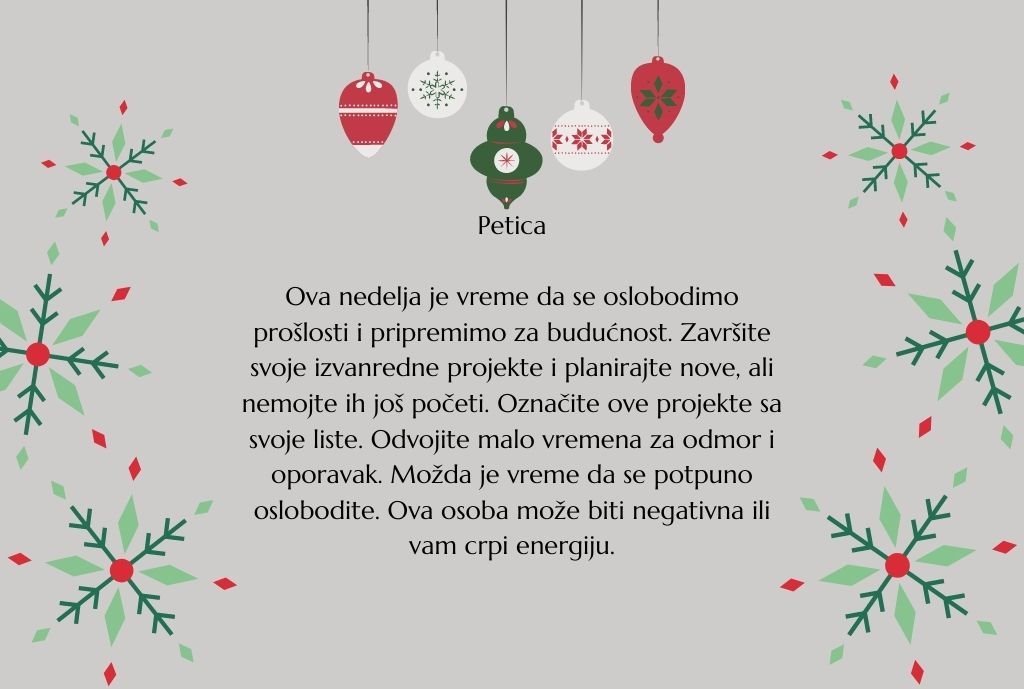 Petica

Ova nedelja je vreme da se oslobodimo prošlosti i pripremimo za budućnost. Završite svoje izvanredne projekte i planirajte nove, ali nemojte ih još početi. Označite ove projekte sa svoje liste. Odvojite malo vremena za odmor i oporavak. Možda je vreme da se potpuno oslobodite. Ova osoba može biti negativna ili vam crpi energiju.